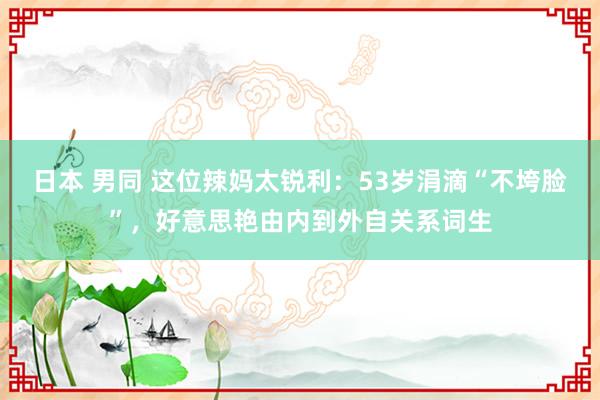 日本 男同 这位辣妈太锐利：53岁涓滴“不垮脸”，好意思艳由内到外自关系词生